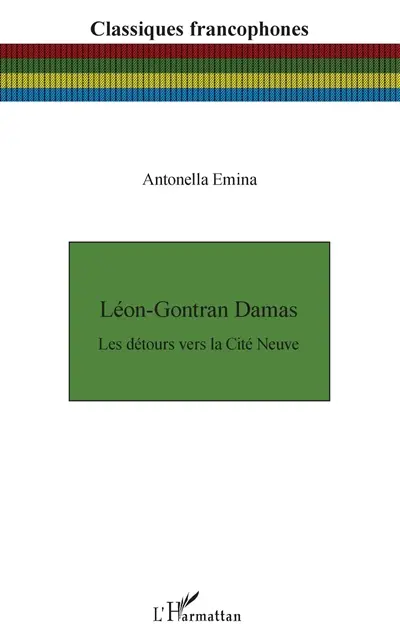 Classiques francophones

Antonella Emina

Léon-Gontran Damas

Les détours vers la Cité Neuve

L'Harmattan